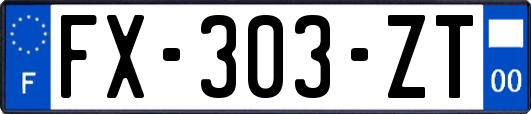 F
FX-303-ZT
00